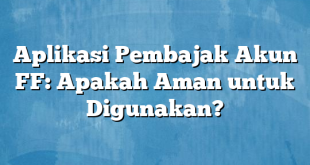 Aplikasi Pembajak Akun FF: Apakah Aman untuk Digunakan?